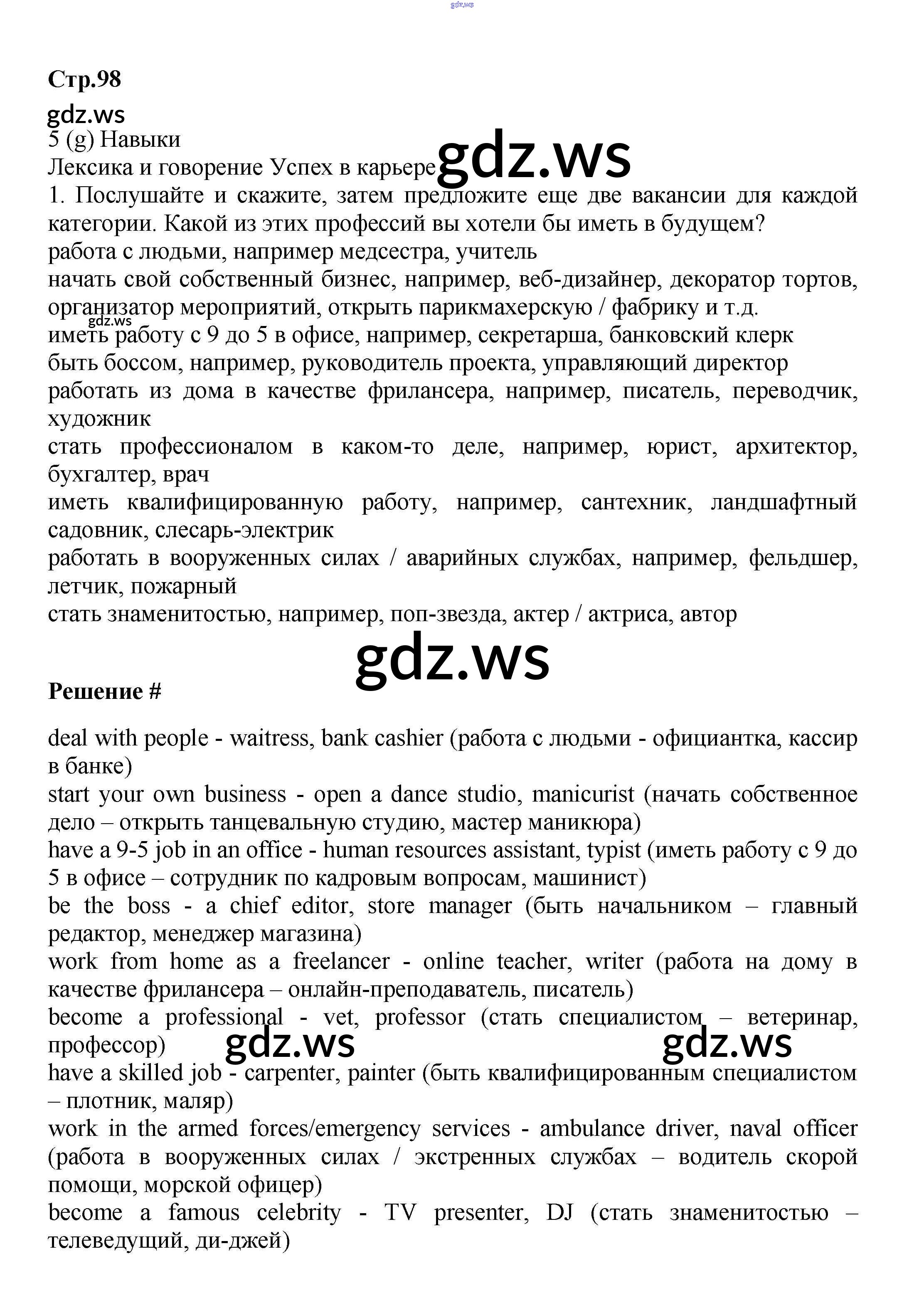 gdz.ws

Стр.98

gdz.ws

5 (g) Навыки

Лексика и говорение Успех в карьере gdz.ws

1. Послушайте и скажите, затем предложите еще две вакансии для каждой категории. Какой из этих профессий вы хотели бы иметь в будущем?

работа с людьми, например медсестра, учитель

начать свой собственный бизнес, например, веб-дизайнер, декоратор тортов, организатор мероприятий, открыть парикмахерскую / фабрику и т.д.

gdz.ws

иметь работу с 9 до 5 в офисе, например, секретарша, банковский клерк

быть боссом, например, руководитель проекта, управляющий директор

работать из дома в качестве фрилансера, например, писатель, переводчик, художник

стать профессионалом в каком-то деле, например, юрист, архитектор, бухгалтер, врач

иметь квалифицированную работу, например, сантехник, ландшафтный садовник, слесарь-электрик

работать в вооруженных силах / аварийных службах, например, фельдшер, летчик, пожарный

стать знаменитостью, например, поп-звезда, актер / актриса, автор

gdz.ws

Решение #

deal with people - waitress, bank cashier (работа с людьми - официантка, кассир в банке)

start your own business - open a dance studio, manicurist (начать собственное дело – открыть танцевальную студию, мастер маникюра)

have a 9-5 job in an office - human resources assistant, typist (иметь работу с 9 до 5 в офисе – сотрудник по кадровым вопросам, машинист)

be the boss - a chief editor, store manager (быть начальником – главный редактор, менеджер магазина)

work from home as a freelancer - online teacher, writer (работа на дому в качестве фрилансера – онлайн-преподаватель, писатель)

become a professional - vet, professor (стать специалистом – ветеринар, профессор)

gdz.ws gdz.ws

have a skilled job - carpenter, painter (быть квалифицированным специалистом – плотник, маляр)

work in the armed forces/emergency services - ambulance driver, naval officer (работа в вооруженных силах / экстренных службах – водитель скорой помощи, морской офицер)

become a famous celebrity - TV presenter, DJ (стать знаменитостью – телеведущий, ди-джей)